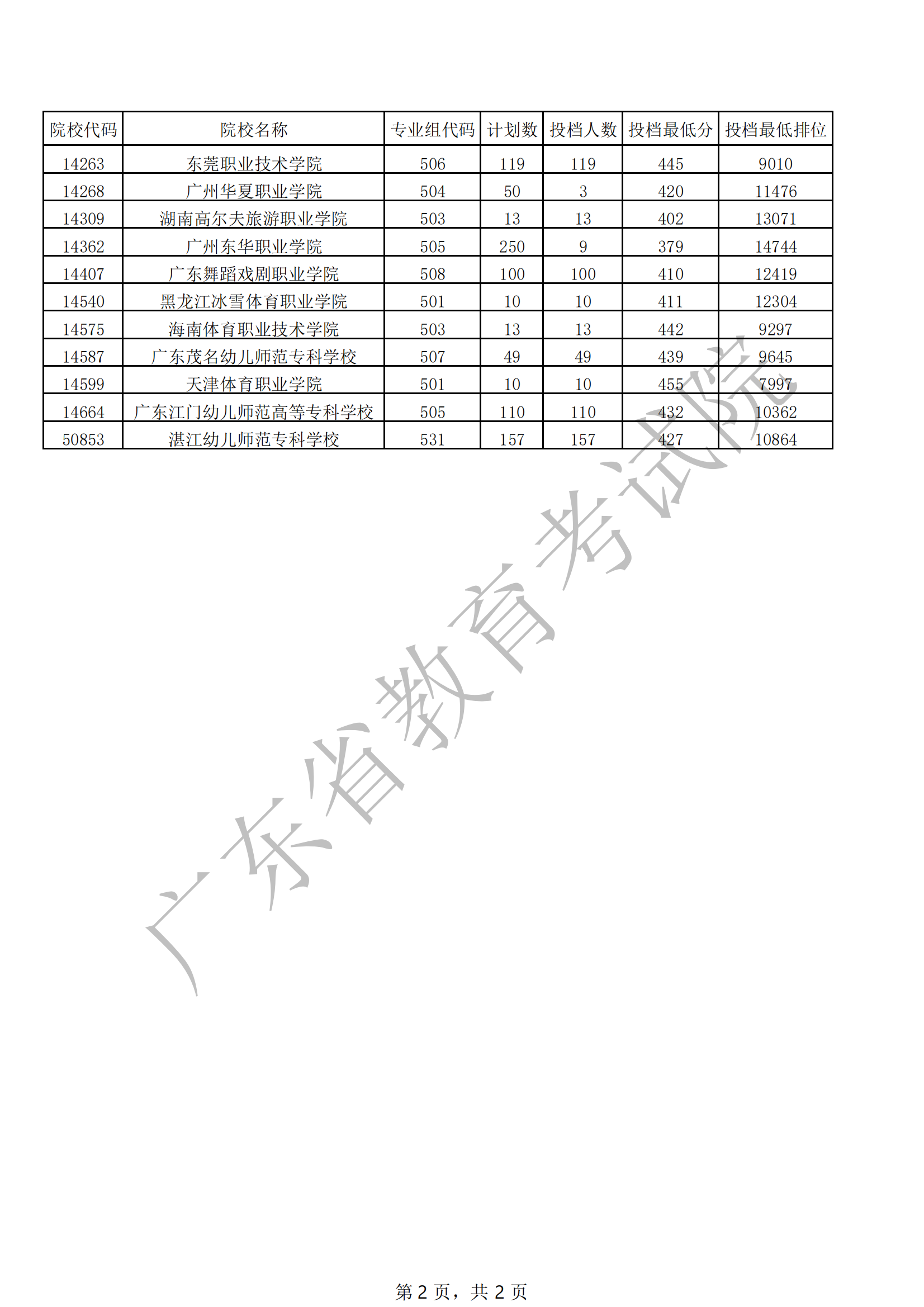 | 院校代码 | 院校名称 | 专业组代码 | 计划数 | 投档人数 | 投档最低分 | 投档最低排位 |
|---|---|---|---|---|---|---|
| 14263 | 东莞职业技术学院 | 506 | 119 | 119 | 445 | 9010 |
| 14268 | 广州华夏职业学院 | 504 | 50 | 3 | 420 | 11476 |
| 14309 | 湖南高尔夫旅游职业学院 | 503 | 13 | 13 | 402 | 13071 |
| 14362 | 广州东华职业学院 | 505 | 250 | 9 | 379 | 14744 |
| 14407 | 广东舞蹈戏剧职业学院 | 508 | 100 | 100 | 410 | 12419 |
| 14540 | 黑龙江冰雪体育职业学院 | 501 | 10 | 10 | 411 | 12304 |
| 14575 | 海南体育职业技术学院 | 503 | 13 | 13 | 442 | 9297 |
| 14587 | 广东茂名幼儿师范专科学校 | 507 | 49 | 49 | 439 | 9645 |
| 14599 | 天津体育职业学院 | 501 | 10 | 10 | 455 | 7997 |
| 14664 | 广东江门幼儿师范高等专科学校 | 505 | 110 | 110 | 432 | 10362 |
| 50853 | 湛江幼儿师范专科学校 | 531 | 157 | 157 | 427 | 10864 |

第2页，共2页

广东省教育考试院